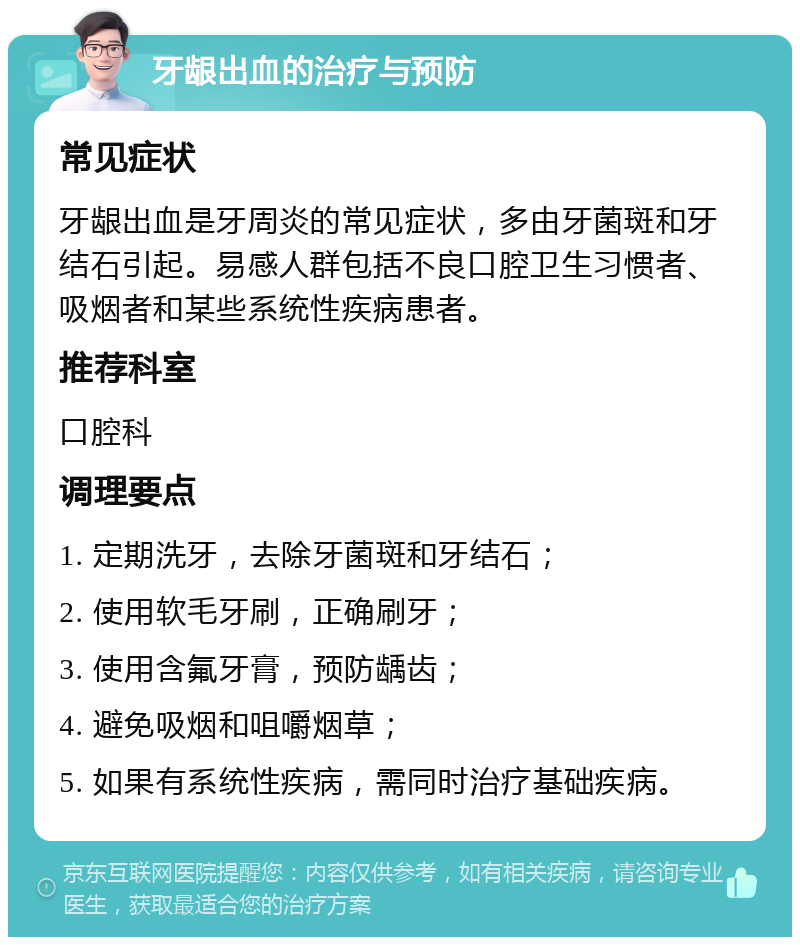 牙龈出血的治疗与预防

常见症状

牙龈出血是牙周炎的常见症状，多由牙菌斑和牙结石引起。易感人群包括不良口腔卫生习惯者、吸烟者和某些系统性疾病患者。

推荐科室

口腔科

调理要点

1. 定期洗牙，去除牙菌斑和牙结石；

2. 使用软毛牙刷，正确刷牙；

3. 使用含氟牙膏，预防龋齿；

4. 避免吸烟和咀嚼烟草；

5. 如果有系统性疾病，需同时治疗基础疾病。

京东互联网医院提醒您：内容仅供参考，如有相关疾病，请咨询专业医生，获取最适合您的治疗方案